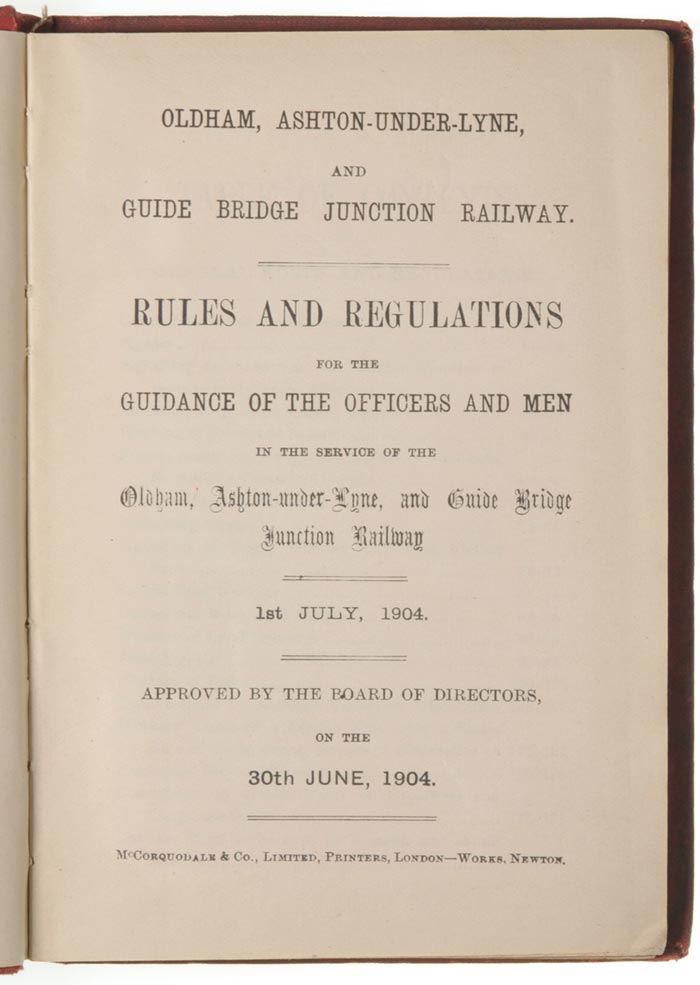 OLDHAM, ASHTON-UNDER-LYNE,

AND

GUIDE BRIDGE JUNCTION RAILWAY.

RULES AND REGULATIONS

FOR THE

GUIDANCE OF THE OFFICERS AND MEN

IN THE SERVICE OF THE

Oldham, Ashton-under-Lyne, and Guide Bridge Junction Railway

1st JULY, 1904.

APPROVED BY THE BOARD OF DIRECTORS,

ON THE

30th JUNE, 1904.

McCorquodale & Co., Limited, Printers, London—Works, Newton.